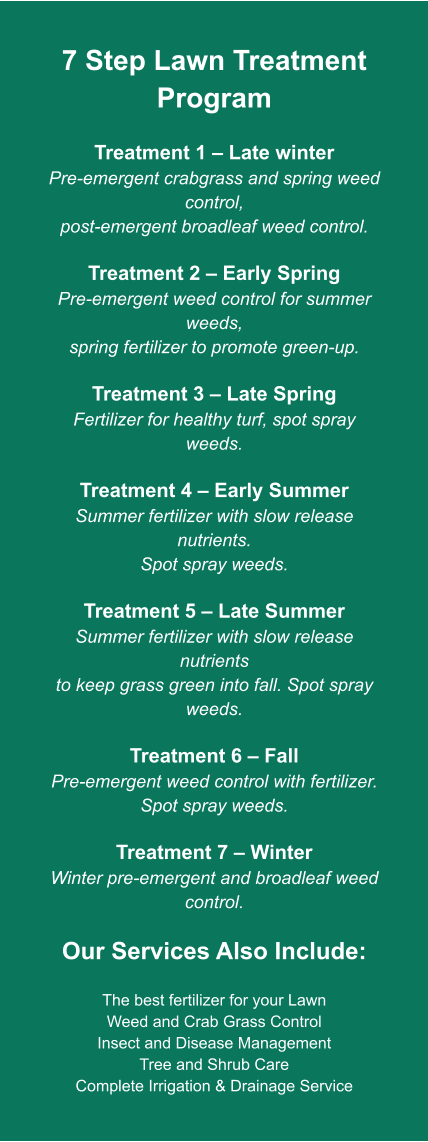 7 Step Lawn Treatment Program

Treatment 1 – Late winter
Pre-emergent crabgrass and spring weed control,
post-emergent broadleaf weed control.

Treatment 2 – Early Spring
Pre-emergent weed control for summer weeds,
spring fertilizer to promote green-up.

Treatment 3 – Late Spring
Fertilizer for healthy turf, spot spray weeds.

Treatment 4 – Early Summer
Summer fertilizer with slow release nutrients.
Spot spray weeds.

Treatment 5 – Late Summer
Summer fertilizer with slow release nutrients
to keep grass green into fall. Spot spray weeds.

Treatment 6 – Fall
Pre-emergent weed control with fertilizer.
Spot spray weeds.

Treatment 7 – Winter
Winter pre-emergent and broadleaf weed control.

Our Services Also Include:

The best fertilizer for your Lawn
Weed and Crab Grass Control
Insect and Disease Management
Tree and Shrub Care
Complete Irrigation & Drainage Service